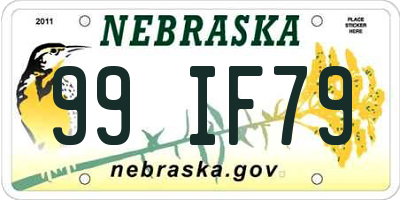 2011

NEBRASKA

PLACE STICKER HERE

99 IF79

nebraska.gov